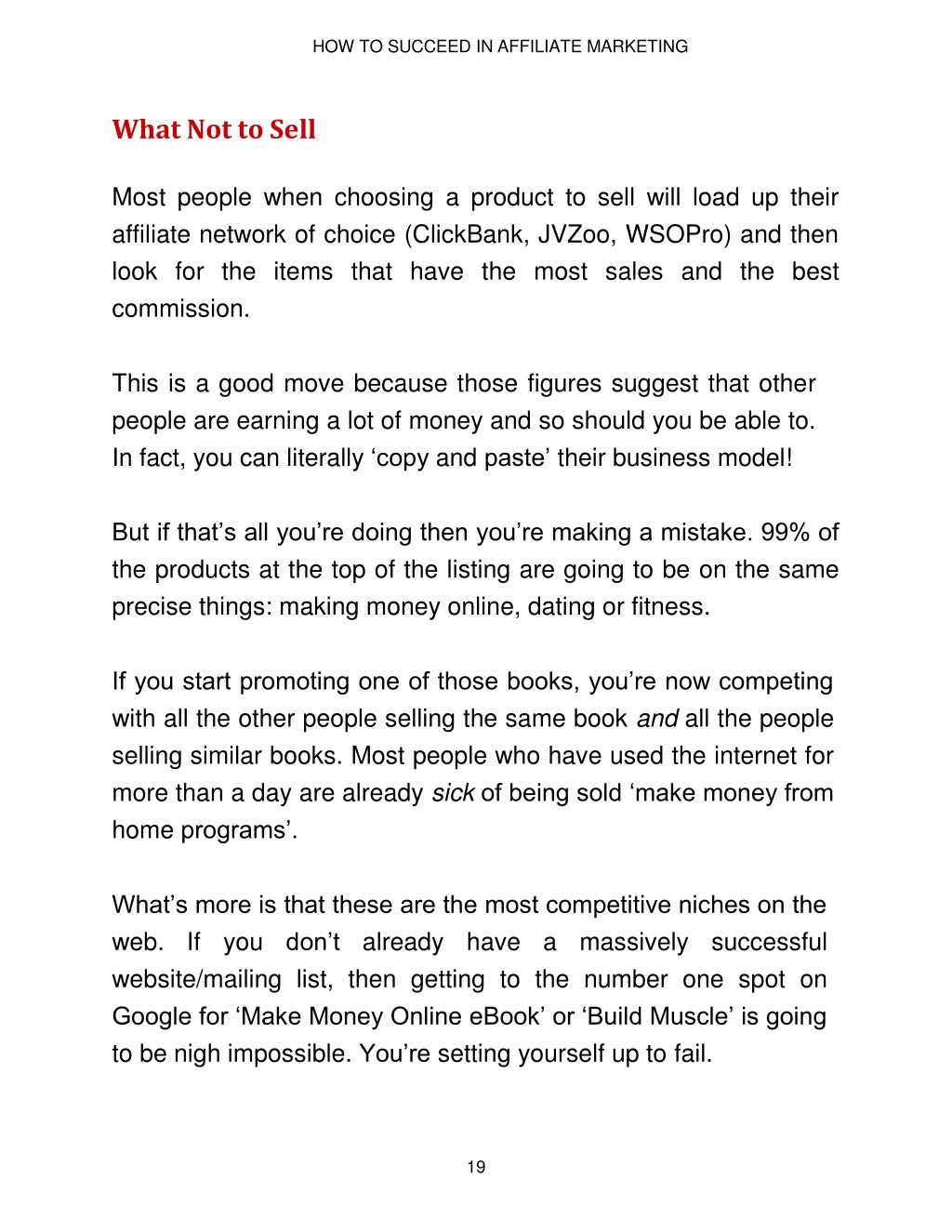 HOW TO SUCCEED IN AFFILIATE MARKETING

What Not to Sell

Most people when choosing a product to sell will load up their affiliate network of choice (ClickBank, JVZoo, WSOPro) and then look for the items that have the most sales and the best commission.

This is a good move because those figures suggest that other people are earning a lot of money and so should you be able to. In fact, you can literally ‘copy and paste’ their business model!

But if that’s all you’re doing then you’re making a mistake. 99% of the products at the top of the listing are going to be on the same precise things: making money online, dating or fitness.

If you start promoting one of those books, you’re now competing with all the other people selling the same book and all the people selling similar books. Most people who have used the internet for more than a day are already sick of being sold ‘make money from home programs’.

What’s more is that these are the most competitive niches on the web. If you don’t already have a massively successful website/mailing list, then getting to the number one spot on Google for ‘Make Money Online eBook’ or ‘Build Muscle’ is going to be nigh impossible. You’re setting yourself up to fail.

19